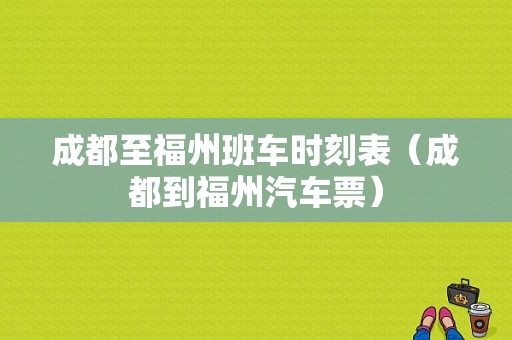 成都至福州班车时刻表（成都到福州汽车票）